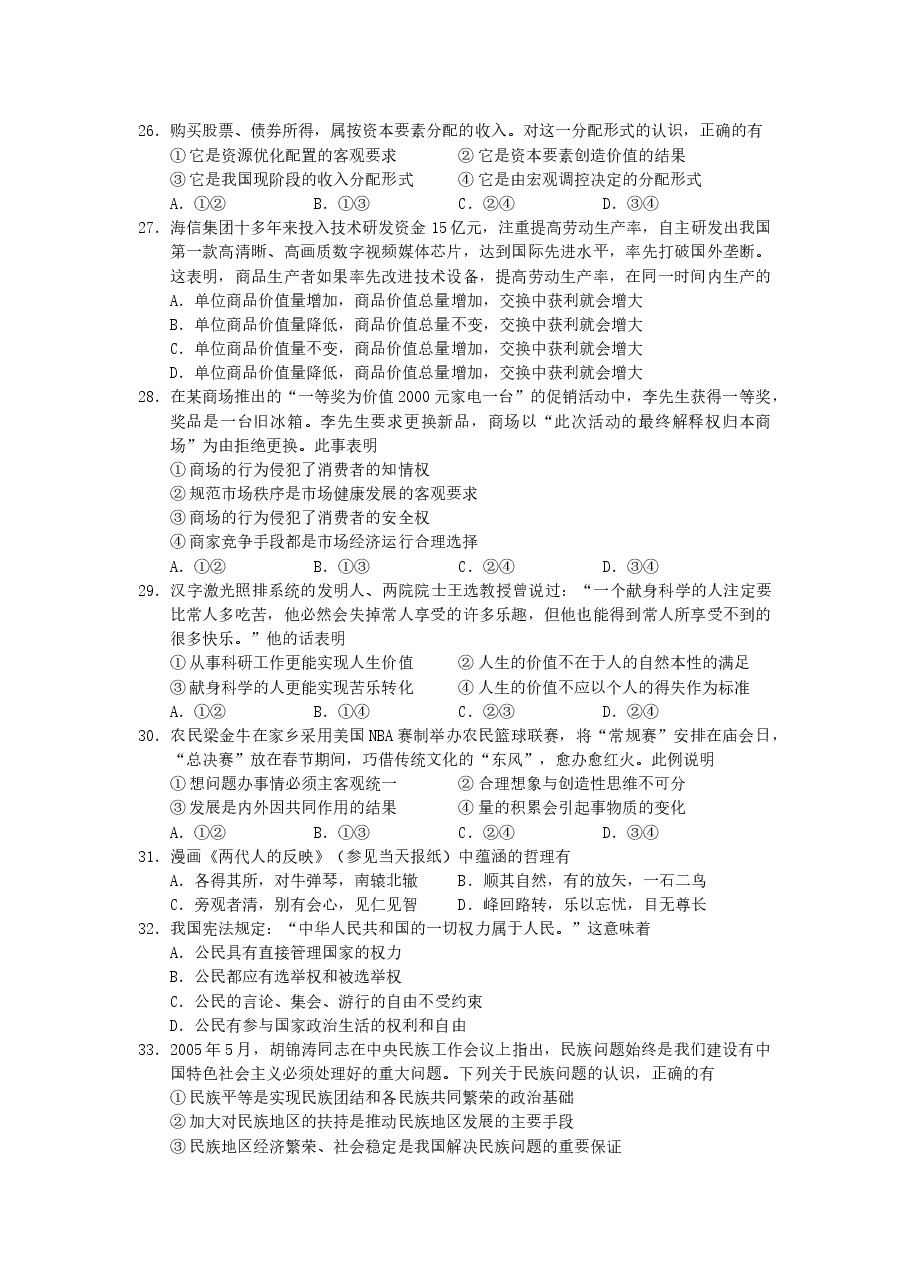 26.购买股票、债券所得，属按资本要素分配的收入。对这一分配形式的认识，正确的有

①它是资源优化配置的客观要求  ②它是资本要素创造价值的结果

③它是我国现阶段的收入分配形式  ④它是由宏观调控决定的分配形式

A.①②  B.①③  C.②④  D.③④

27.海信集团十多年来投入技术研发资金15亿元，注重提高劳动生产率，自主研发出我国第一款高清晰、高画质数字视频媒体芯片，达到国际先进水平，率先打破国外垄断。这表明，商品生产者如果率先改进技术设备，提高劳动生产率，在同一时间内生产的

A.单位商品价值量增加，商品价值总量增加，交换中获利就会增大

B.单位商品价值量降低，商品价值总量不变，交换中获利就会增大

C.单位商品价值量不变，商品价值总量增加，交换中获利就会增大

D.单位商品价值量降低，商品价值总量增加，交换中获利就会增大

28.在某商场推出的“一等奖为价值2000元家电一台”的促销活动中，李先生获得一等奖，奖品是一台旧冰箱。李先生要求更换新品，商场以“此次活动的最终解释权归本商场”为由拒绝更换。此事表明

①商场的行为侵犯了消费者的知情权

②规范市场秩序是市场健康发展的客观要求

③商场的行为侵犯了消费者的安全权

④商家竞争手段都是市场经济运行合理选择

A.①②  B.①③  C.②④  D.③④

29.汉字激光照排系统的发明人、两院院士王选教授曾说过：“一个献身科学的人注定要比常人多吃苦，他必然会失掉常人享受的许多乐趣，但他也能得到常人所享受不到的很多快乐。”他的话表明

①从事科研工作更能实现人生价值  ②人生的价值不在于人的自然本性的满足

③献身科学的人更能实现苦乐转化  ④人生的价值不应以个人的得失作为标准

A.①②  B.①④  C.②③  D.②④

30.农民梁金牛在家乡采用美国NBA赛制举办农民篮球联赛，将“常规赛”安排在庙会日，“总决赛”放在春节期间，巧借传统文化的“东风”，愈办愈红火。此例说明

①想问题办事情必须主客观统一  ②合理想象与创造性思维不可分

③发展是内外因共同作用的结果  ④量的积累会引起事物质的变化

A.①②  B.①③  C.②④  D.③④

31.漫画《两代人的反映》（参见当天报纸）中蕴涵的哲理有

A.各得其所，对牛弹琴，南辕北辙  B.顺其自然，有的放矢，一石二鸟

C.旁观者清，别有会心，见仁见智  D.峰回路转，乐以忘忧，目无尊长

32.我国宪法规定：“中华人民共和国的一切权力属于人民。”这意味着

A.公民具有直接管理国家的权力

B.公民都应有选举权和被选举权

C.公民的言论、集会、游行的自由不受约束

D.公民有参与国家政治生活的权利和自由

33.2005年5月，胡锦涛同志在中央民族工作会议上指出，民族问题始终是我们建设有中国特色社会主义必须处理好的重大问题。下列关于民族问题的认识，正确的有

①民族平等是实现民族团结和各民族共同繁荣的政治基础

②加大对民族地区的扶持是推动民族地区发展的主要手段

③民族地区经济繁荣、社会稳定是我国解决民族问题的重要保证